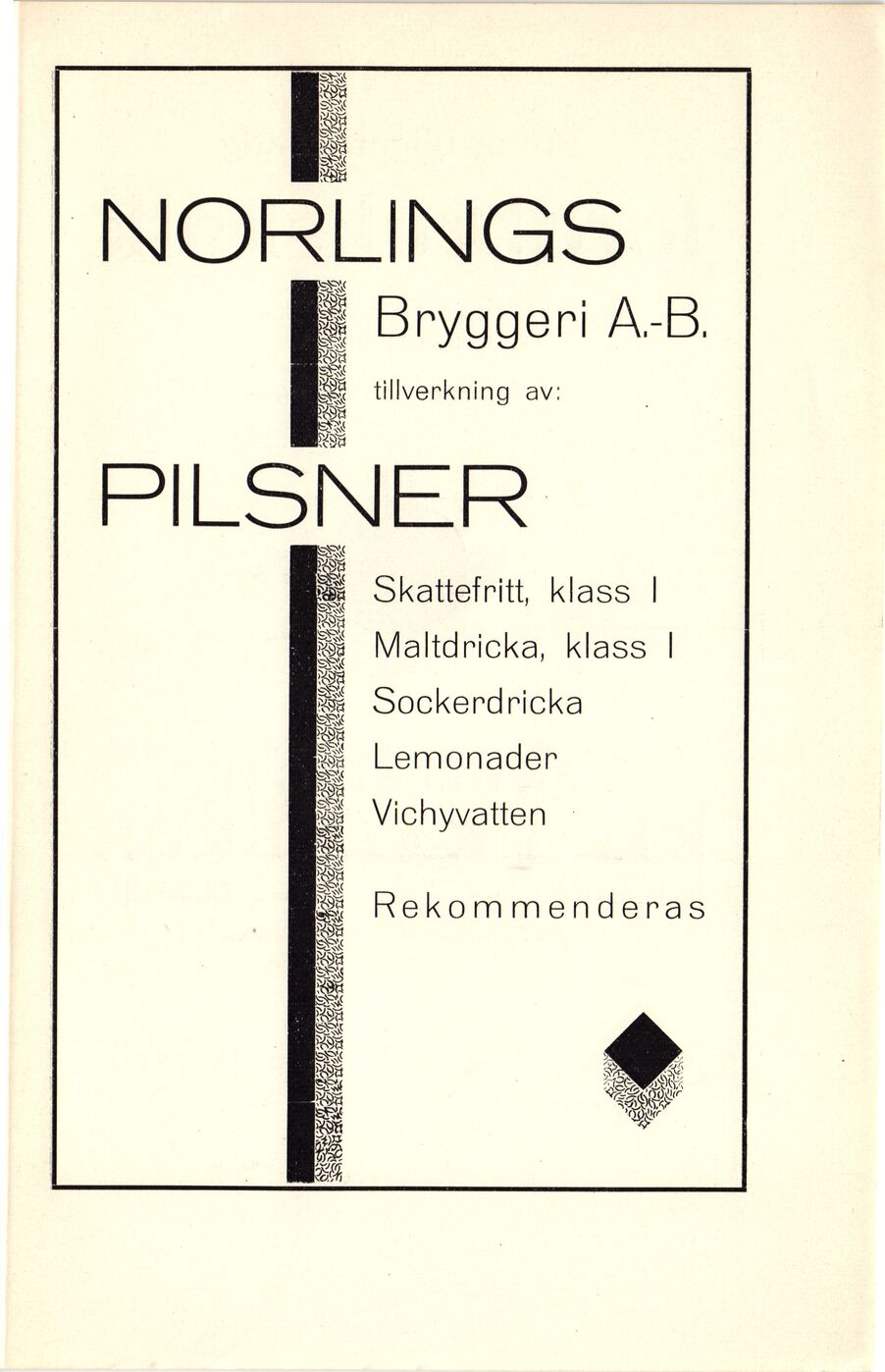 NORLINGS

Bryggeri A.-B.

tillverkning av:

PILSNER

Skattefritt, klass I
Maltdricka, klass I
Sockerdricka
Lemonader
Vichyvatten

Rekommenderas